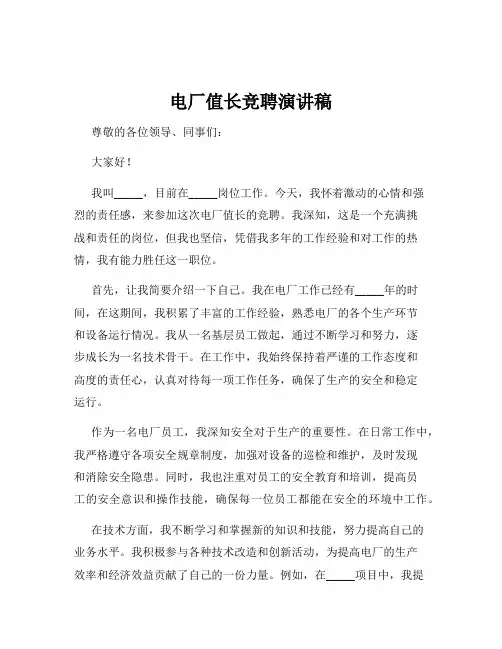 电厂值长竞聘演讲稿

尊敬的各位领导、同事们：

大家好！

我叫_____，目前在_____岗位工作。今天，我怀着激动的心情和强烈的责任感，来参加这次电厂值长的竞聘。我深知，这是一个充满挑战和责任的岗位，但我也坚信，凭借我多年的工作经验和对工作的热情，我有能力胜任这一职位。

首先，让我简要介绍一下自己。我在电厂工作已经有_____年的时间，在这期间，我积累了丰富的工作经验，熟悉电厂的各个生产环节和设备运行情况。我从一名基层员工做起，通过不断学习和努力，逐步成长为一名技术骨干。在工作中，我始终保持着严谨的工作态度和高度的责任心，认真对待每一项工作任务，确保了生产的安全和稳定运行。

作为一名电厂员工，我深知安全对于生产的重要性。在日常工作中，我严格遵守各项安全规章制度，加强对设备的巡检和维护，及时发现和消除安全隐患。同时，我也注重对员工的安全教育和培训，提高员工的安全意识和操作技能，确保每一位员工都能在安全的环境中工作。

在技术方面，我不断学习和掌握新的知识和技能，努力提高自己的业务水平。我积极参与各种技术改造和创新活动，为提高电厂的生产效率和经济效益贡献了自己的一份力量。例如，在_____项目中，我提